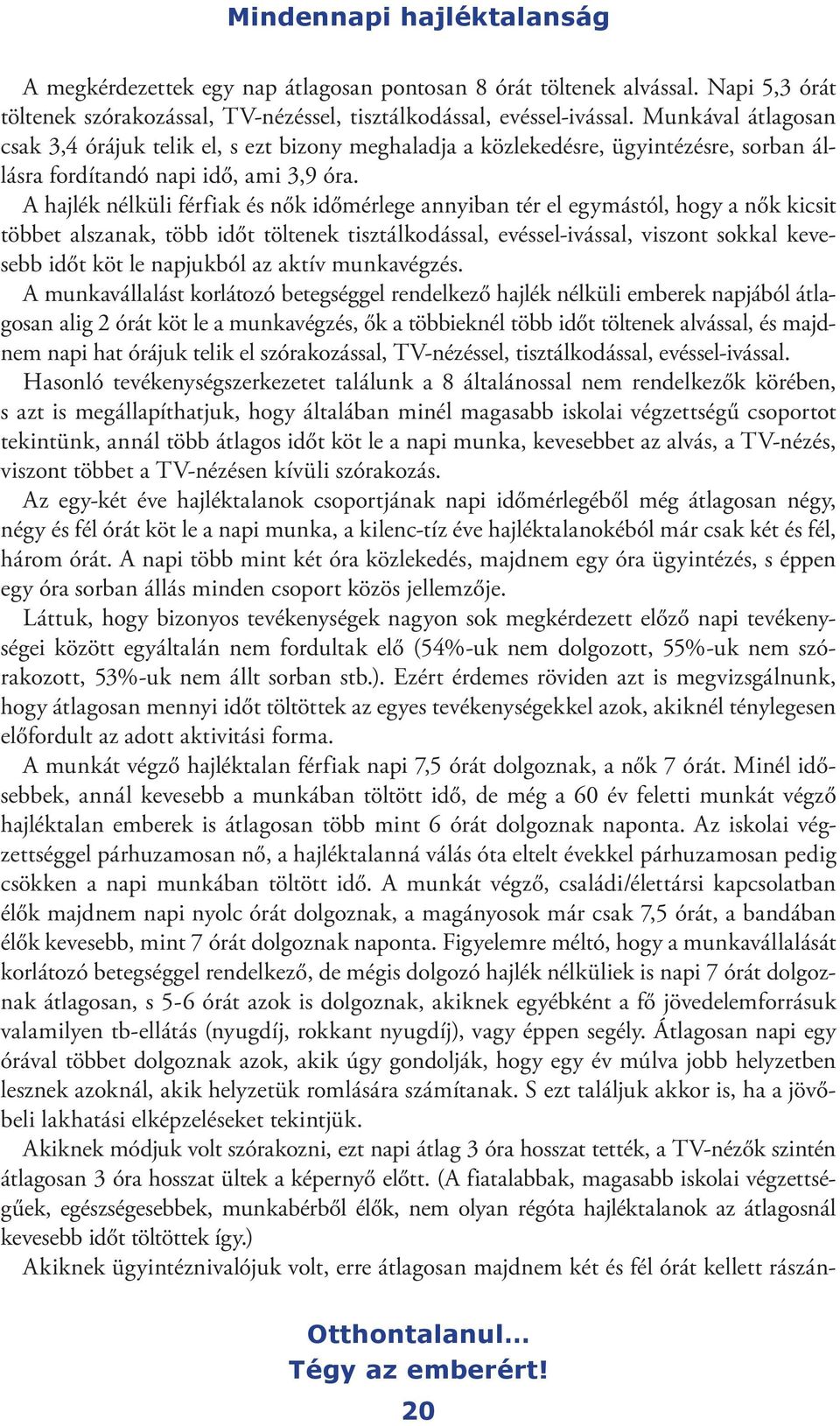 Mindennapi hajléktalanság

A megkérdezettek egy nap átlagosan pontosan 8 órát töltenek alvással. Napi 5,3 órát töltenek szórakozással, TV-nézéssel, tisztálkodással, evéssel-ivással. Munkával átlagosan csak 3,4 órájuk telik el, s ezt bizony meghaladja a közlekedésre, ügyintézésre, sorban állásra fordítandó napi idő, ami 3,9 óra.

A hajlék nélküli férfiak és nők időmérlege annyiban tér el egymástól, hogy a nők kicsit többet alszanak, több időt töltenek tisztálkodással, evéssel-ivással, viszont sokkal kevesebb időt köt le napjukból az aktív munkavégzés.

A munkavállalást korlátozó betegséggel rendelkező hajlék nélküli emberek napjából átlagosan alig 2 órát köt le a munkavégzés, ők a többieknél több időt töltenek alvással, és majdnem napi hat órájuk telik el szórakozással, TV-nézéssel, tisztálkodással, evéssel-ivással.

Hasonló tevékenységszerkezetet találunk a 8 általánossal nem rendelkezők körében, s azt is megállapíthatjuk, hogy általában minél magasabb iskolai végzettségű csoportot tekintünk, annál több átlagos időt köt le a napi munka, kevesebbet az alvás, a TV-nézés, viszont többet a TV-nézésen kívüli szórakozás.

Az egy-két éve hajléktalanok csoportjának napi időmérlegéből még átlagosan négy, négy és fél órát köt le a napi munka, a kilenc-tíz éve hajléktalanokéból már csak két és fél, három órát. A napi több mint két óra közlekedés, majdnem egy óra ügyintézés, s éppen egy óra sorban állás minden csoport közös jellemzője.

Láttuk, hogy bizonyos tevékenységek nagyon sok megkérdezett előző napi tevékenységei között egyáltalán nem fordultak elő (54%-uk nem dolgozott, 55%-uk nem szórakozott, 53%-uk nem állt sorban stb.). Ezért érdemes röviden azt is megvizsgálnunk, hogy átlagosan mennyi időt töltöttek az egyes tevékenységekkel azok, akiknél ténylegesen előfordult az adott aktivitási forma.

A munkát végző hajléktalan férfiak napi 7,5 órát dolgoznak, a nők 7 órát. Minél idősebbek, annál kevesebb a munkában töltött idő, de még a 60 év feletti munkát végző hajléktalan emberek is átlagosan több mint 6 órát dolgoznak naponta. Az iskolai végzettséggel párhuzamosan nő, a hajléktalanná válás óta eltelt évekkel párhuzamosan pedig csökken a napi munkában töltött idő. A munkát végző, családi/élettársi kapcsolatban élők majdnem napi nyolc órát dolgoznak, a magányosok már csak 7,5 órát, a bandában élők kevesebb, mint 7 órát dolgoznak naponta. Figyelemre méltó, hogy a munkavállalását korlátozó betegséggel rendelkező, de mégis dolgozó hajlék nélküliek is napi 7 órát dolgoznak átlagosan, s 5-6 órát azok is dolgoznak, akiknek egyébként a fő jövedelemforrásuk valamilyen tb-ellátás (nyugdíj, rokkant nyugdíj), vagy éppen segély. Átlagosan napi egy órával többet dolgoznak azok, akik úgy gondolják, hogy egy év múlva jobb helyzetben lesznek azoknál, akik helyzetük romlására számítanak. S ezt találjuk akkor is, ha a jövőbeli lakhatási elképzeléseket tekintjük.

Akiknek módjuk volt szórakozni, ezt napi átlag 3 óra hosszat tették, a TV-nézők szintén átlagosan 3 óra hosszat ültek a képernyő előtt. (A fiatalabbak, magasabb iskolai végzettségűek, egészségesebbek, munkabérből élők, nem olyan régóta hajléktalanok az átlagosnál kevesebb időt töltöttek így.)

Akiknek ügyintéznivalójuk volt, erre átlagosan majdnem két és fél órát kellett rászán-

Otthontalanul...
Tégy az emberért!
20